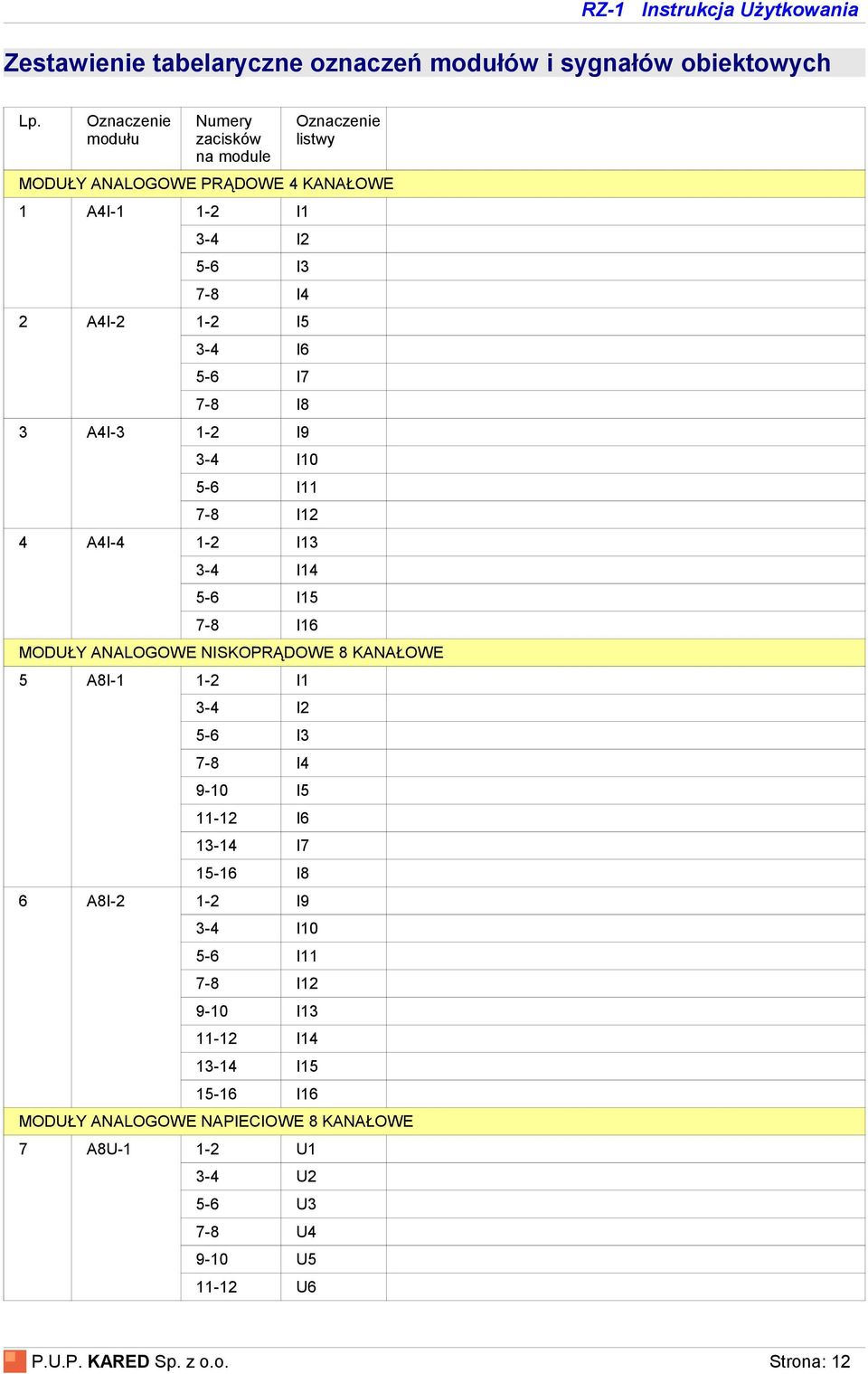 RZ-1 Instrukcja Użytkowania

Zestawienie tabelaryczne oznaczeń modułów i sygnałów obiektowych

| Lp. | Oznaczenie modułu | Numery zacisków na module | Oznaczenie listwy |
|---|---|---|---|
| MODUŁY ANALOGOWE PRĄDOWE 4 KANAŁOWE | | | |
| 1 | A4I-1 | 1-2 | I1 |
| | | 3-4 | I2 |
| | | 5-6 | I3 |
| | | 7-8 | I4 |
| 2 | A4I-2 | 1-2 | I5 |
| | | 3-4 | I6 |
| | | 5-6 | I7 |
| | | 7-8 | I8 |
| 3 | A4I-3 | 1-2 | I9 |
| | | 3-4 | I10 |
| | | 5-6 | I11 |
| | | 7-8 | I12 |
| 4 | A4I-4 | 1-2 | I13 |
| | | 3-4 | I14 |
| | | 5-6 | I15 |
| | | 7-8 | I16 |
| MODUŁY ANALOGOWE NISKOPRĄDOWE 8 KANAŁOWE | | | |
| 5 | A8I-1 | 1-2 | I1 |
| | | 3-4 | I2 |
| | | 5-6 | I3 |
| | | 7-8 | I4 |
| | | 9-10 | I5 |
| | | 11-12 | I6 |
| | | 13-14 | I7 |
| | | 15-16 | I8 |
| 6 | A8I-2 | 1-2 | I9 |
| | | 3-4 | I10 |
| | | 5-6 | I11 |
| | | 7-8 | I12 |
| | | 9-10 | I13 |
| | | 11-12 | I14 |
| | | 13-14 | I15 |
| | | 15-16 | I16 |
| MODUŁY ANALOGOWE NAPIECIOWE 8 KANAŁOWE | | | |
| 7 | A8U-1 | 1-2 | U1 |
| | | 3-4 | U2 |
| | | 5-6 | U3 |
| | | 7-8 | U4 |
| | | 9-10 | U5 |
| | | 11-12 | U6 |

P.U.P. KARED Sp. z o.o. Strona: 12